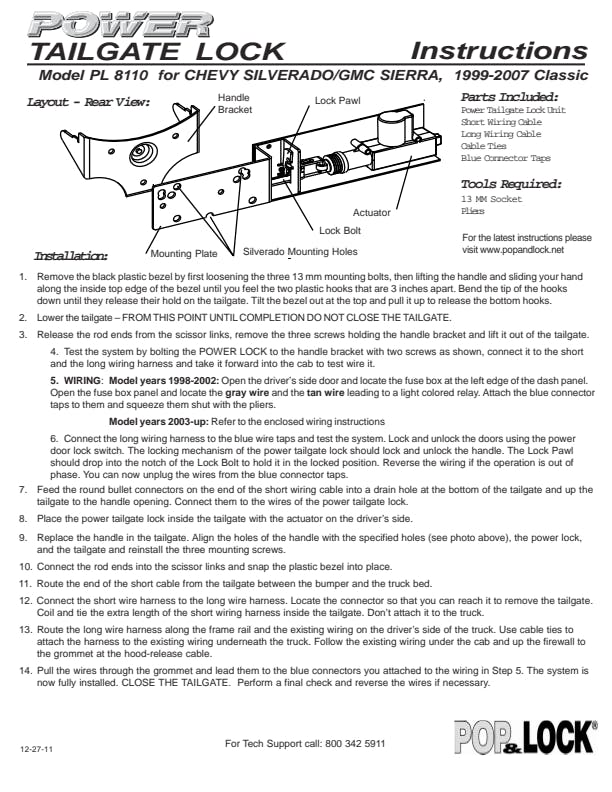 POWER
TAILGATE LOCK Instructions
Model PL 8110 for CHEVY SILVERADO/GMC SIERRA, 1999-2007 Classic

Layout - Rear View:

Handle Bracket
Lock Pawl
Actuator
Lock Bolt
Mounting Plate
Silverado Mounting Holes

Parts Included:
Power Tailgate Lock Unit
Short Wiring Cable
Long Wiring Cable
Cable Ties
Blue Connector Taps

Tools Required:
13 MM Socket
Pliers

For the latest instructions please visit www.popandlock.net

Installation:

1. Remove the black plastic bezel by first loosening the three 13 mm mounting bolts, then lifting the handle and sliding your hand along the inside top edge of the bezel until you feel the two plastic hooks that are 3 inches apart. Bend the tip of the hooks down until they release their hold on the tailgate. Tilt the bezel out at the top and pull it up to release the bottom hooks.

2. Lower the tailgate – FROM THIS POINT UNTIL COMPLETION DO NOT CLOSE THE TAILGATE.

3. Release the rod ends from the scissor links, remove the three screws holding the handle bracket and lift it out of the tailgate.

4. Test the system by bolting the POWER LOCK to the handle bracket with two screws as shown, connect it to the short and the long wiring harness and take it forward into the cab to test wire it.

5. WIRING: Model years 1998-2002: Open the driver's side door and locate the fuse box at the left edge of the dash panel. Open the fuse box panel and locate the gray wire and the tan wire leading to a light colored relay. Attach the blue connector taps to them and squeeze them shut with the pliers.

Model years 2003-up: Refer to the enclosed wiring instructions

6. Connect the long wiring harness to the blue wire taps and test the system. Lock and unlock the doors using the power door lock switch. The locking mechanism of the power tailgate lock should lock and unlock the handle. The Lock Pawl should drop into the notch of the Lock Bolt to hold it in the locked position. Reverse the wiring if the operation is out of phase. You can now unplug the wires from the blue connector taps.

7. Feed the round bullet connectors on the end of the short wiring cable into a drain hole at the bottom of the tailgate and up the tailgate to the handle opening. Connect them to the wires of the power tailgate lock.

8. Place the power tailgate lock inside the tailgate with the actuator on the driver's side.

9. Replace the handle in the tailgate. Align the holes of the handle with the specified holes (see photo above), the power lock, and the tailgate and reinstall the three mounting screws.

10. Connect the rod ends into the scissor links and snap the plastic bezel into place.

11. Route the end of the short cable from the tailgate between the bumper and the truck bed.

12. Connect the short wire harness to the long wire harness. Locate the connector so that you can reach it to remove the tailgate. Coil and tie the extra length of the short wiring harness inside the tailgate. Don't attach it to the truck.

13. Route the long wire harness along the frame rail and the existing wiring on the driver's side of the truck. Use cable ties to attach the harness to the existing wiring underneath the truck. Follow the existing wiring under the cab and up the firewall to the grommet at the hood-release cable.

14. Pull the wires through the grommet and lead them to the blue connectors you attached to the wiring in Step 5. The system is now fully installed. CLOSE THE TAILGATE. Perform a final check and reverse the wires if necessary.

12-27-11
For Tech Support call: 800 342 5911
POP&LOCK®